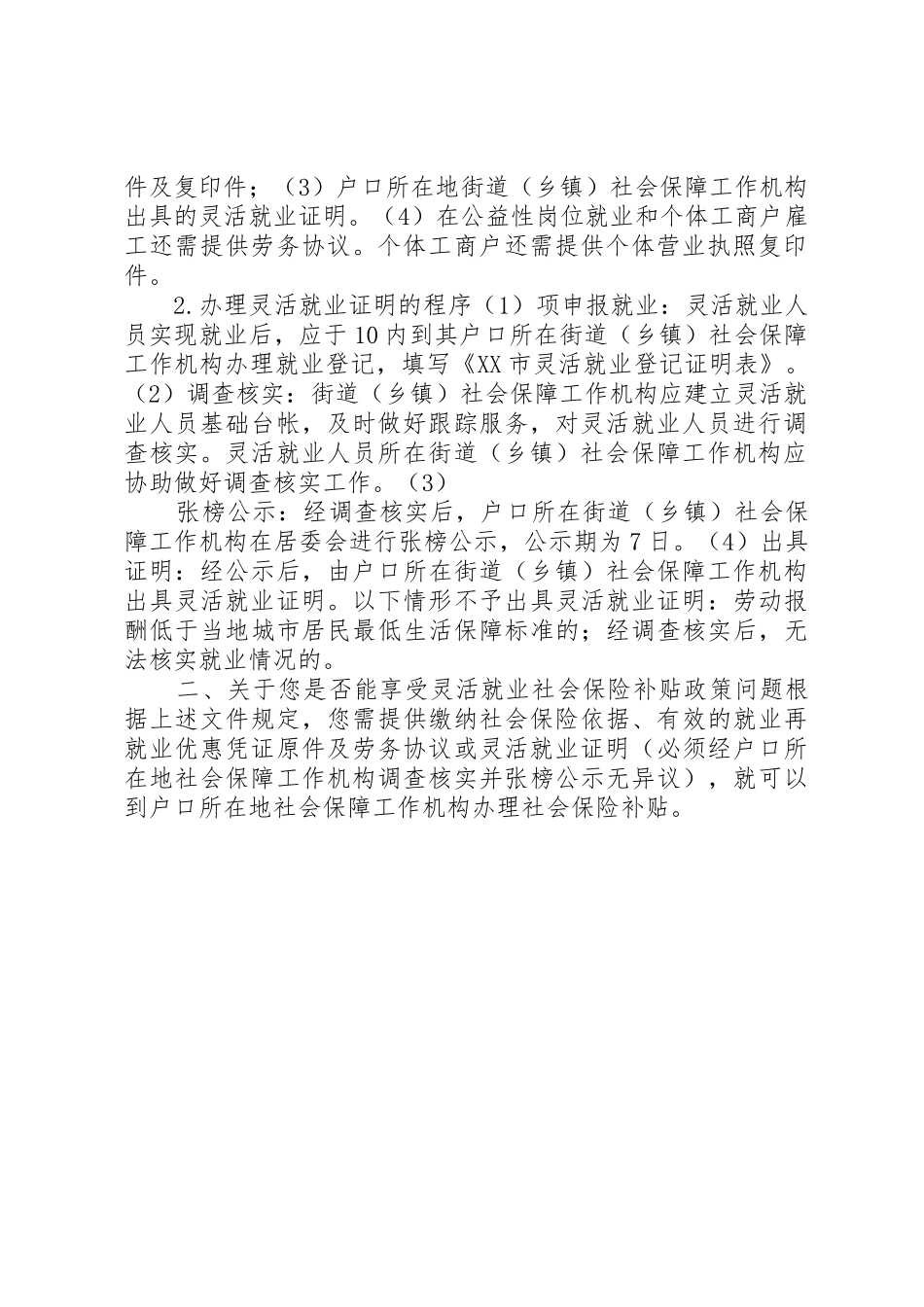 件及复印件；（3）户口所在地街道（乡镇）社会保障工作机构出具的灵活就业证明。（4）在公益性岗位就业和个体工商户雇工还需提供劳务协议。个体工商户还需提供个体营业执照复印件。

2.办理灵活就业证明的程序（1）项申报就业：灵活就业人员实现就业后，应于10内到其户口所在街道（乡镇）社会保障工作机构办理就业登记，填写《XX市灵活就业登记证明表》。（2）调查核实：街道（乡镇）社会保障工作机构应建立灵活就业人员基础台帐，及时做好跟踪服务，对灵活就业人员进行调查核实。灵活就业人员所在街道（乡镇）社会保障工作机构应协助做好调查核实工作。（3）

张榜公示：经调查核实后，户口所在街道（乡镇）社会保障工作机构在居委会进行张榜公示，公示期为7日。（4）出具证明：经公示后，由户口所在街道（乡镇）社会保障工作机构出具灵活就业证明。以下情形不予出具灵活就业证明：劳动报酬低于当地城市居民最低生活保障标准的；经调查核实后，无法核实就业情况的。

二、关于您是否能享受灵活就业社会保险补贴政策问题根据上述文件规定，您需提供缴纳社会保险依据、有效的就业再就业优惠凭证原件及劳务协议或灵活就业证明（必须经户口所在地社会保障工作机构调查核实并张榜公示无异议），就可以到户口所在地社会保障工作机构办理社会保险补贴。